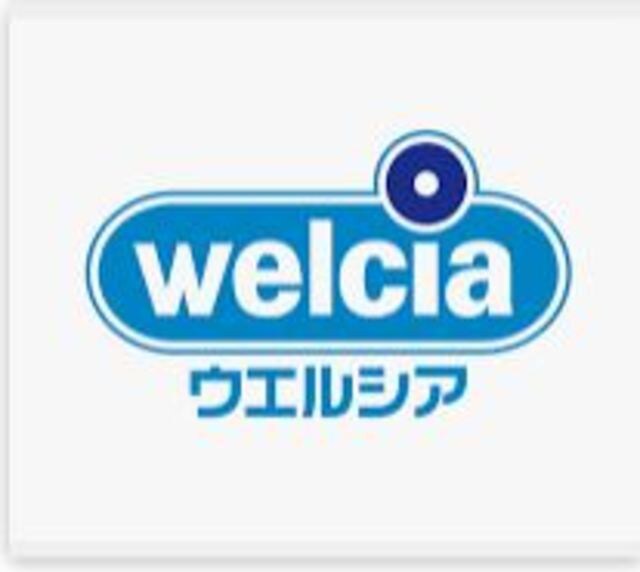 welcia
ウエルシア